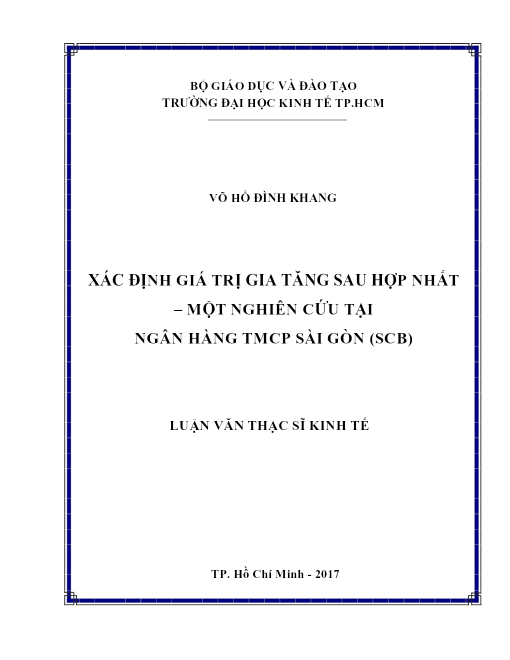 BỘ GIÁO DỤC VÀ ĐÀO TẠO
TRƯỜNG ĐẠI HỌC KINH TẾ TP.HCM

VÕ HỒ ĐÌNH KHANG

XÁC ĐỊNH GIÁ TRỊ GIA TĂNG SAU HỢP NHẤT – MỘT NGHIÊN CỨU TẠI NGÂN HÀNG TMCP SÀI GÒN (SCB)

LUẬN VĂN THẠC SĨ KINH TẾ

TP. Hồ Chí Minh - 2017